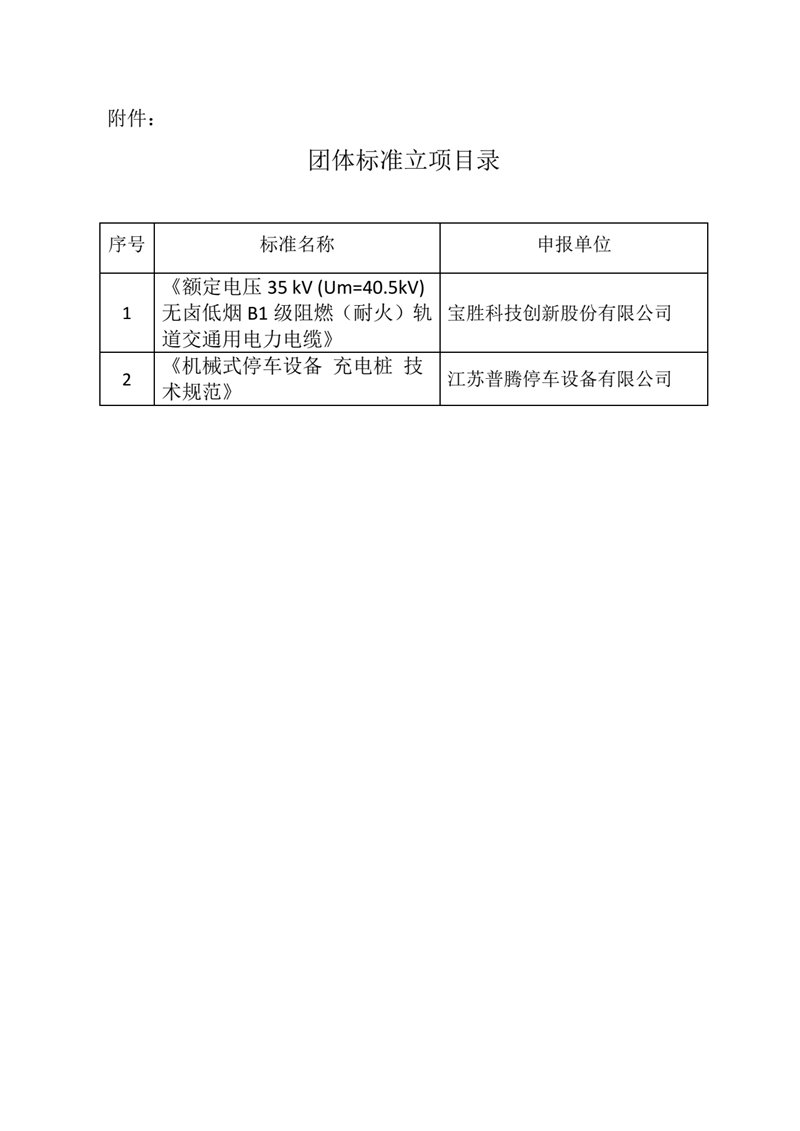 附件：

团体标准立项目录

| 序号 | 标准名称 | 申报单位 |
|---|---|---|
| 1 | 《额定电压 35 kV (Um=40.5kV) 无卤低烟 B1 级阻燃（耐火）轨道交通用电力电缆》 | 宝胜科技创新股份有限公司 |
| 2 | 《机械式停车设备 充电桩 技术规范》 | 江苏普腾停车设备有限公司 |